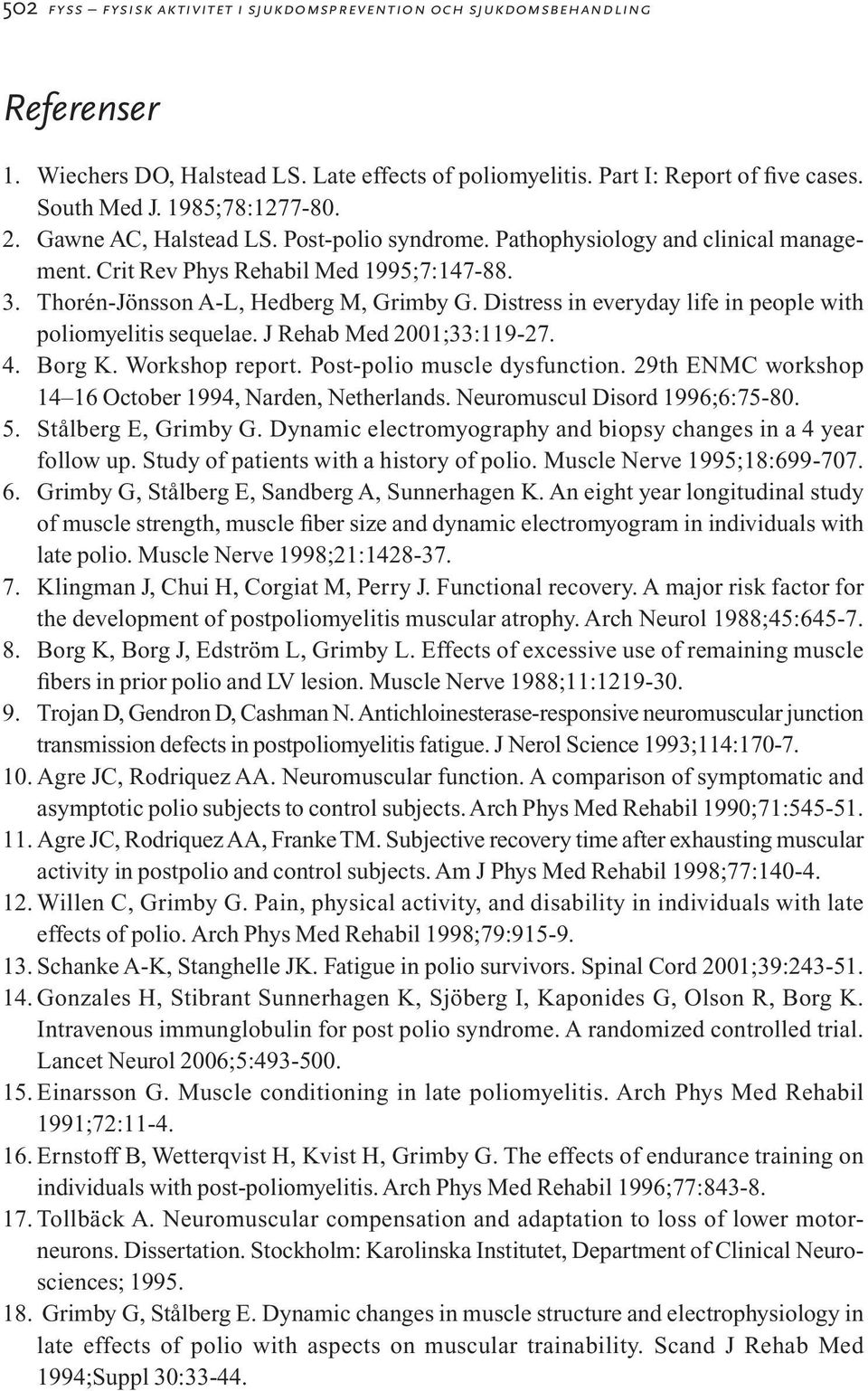 502 FYSS – FYSISK AKTIVITET I SJUKDOMSPREVENTION OCH SJUKDOMSBEHANDLING

Referenser

1. Wiechers DO, Halstead LS. Late effects of poliomyelitis. Part I: Report of five cases. South Med J. 1985;78:1277-80.
2. Gawne AC, Halstead LS. Post-polio syndrome. Pathophysiology and clinical management. Crit Rev Phys Rehabil Med 1995;7:147-88.
3. Thorén-Jönsson A-L, Hedberg M, Grimby G. Distress in everyday life in people with poliomyelitis sequelae. J Rehab Med 2001;33:119-27.
4. Borg K. Workshop report. Post-polio muscle dysfunction. 29th ENMC workshop 14–16 October 1994, Narden, Netherlands. Neuromuscul Disord 1996;6:75-80.
5. Stålberg E, Grimby G. Dynamic electromyography and biopsy changes in a 4 year follow up. Study of patients with a history of polio. Muscle Nerve 1995;18:699-707.
6. Grimby G, Stålberg E, Sandberg A, Sunnerhagen K. An eight year longitudinal study of muscle strength, muscle fiber size and dynamic electromyogram in individuals with late polio. Muscle Nerve 1998;21:1428-37.
7. Klingman J, Chui H, Corgiat M, Perry J. Functional recovery. A major risk factor for the development of postpoliomyelitis muscular atrophy. Arch Neurol 1988;45:645-7.
8. Borg K, Borg J, Edström L, Grimby L. Effects of excessive use of remaining muscle fibers in prior polio and LV lesion. Muscle Nerve 1988;11:1219-30.
9. Trojan D, Gendron D, Cashman N. Antichloinesterase-responsive neuromuscular junction transmission defects in postpoliomyelitis fatigue. J Nerol Science 1993;114:170-7.
10. Agre JC, Rodriquez AA. Neuromuscular function. A comparison of symptomatic and asymptotic polio subjects to control subjects. Arch Phys Med Rehabil 1990;71:545-51.
11. Agre JC, Rodriquez AA, Franke TM. Subjective recovery time after exhausting muscular activity in postpolio and control subjects. Am J Phys Med Rehabil 1998;77:140-4.
12. Willen C, Grimby G. Pain, physical activity, and disability in individuals with late effects of polio. Arch Phys Med Rehabil 1998;79:915-9.
13. Schanke A-K, Stanghelle JK. Fatigue in polio survivors. Spinal Cord 2001;39:243-51.
14. Gonzales H, Stibrant Sunnerhagen K, Sjöberg I, Kaponides G, Olson R, Borg K. Intravenous immunglobulin for post polio syndrome. A randomized controlled trial. Lancet Neurol 2006;5:493-500.
15. Einarsson G. Muscle conditioning in late poliomyelitis. Arch Phys Med Rehabil 1991;72:11-4.
16. Ernstoff B, Wetterqvist H, Kvist H, Grimby G. The effects of endurance training on individuals with post-poliomyelitis. Arch Phys Med Rehabil 1996;77:843-8.
17. Tollbäck A. Neuromuscular compensation and adaptation to loss of lower motorneurons. Dissertation. Stockholm: Karolinska Institutet, Department of Clinical Neurosciences; 1995.
18. Grimby G, Stålberg E. Dynamic changes in muscle structure and electrophysiology in late effects of polio with aspects on muscular trainability. Scand J Rehab Med 1994;Suppl 30:33-44.